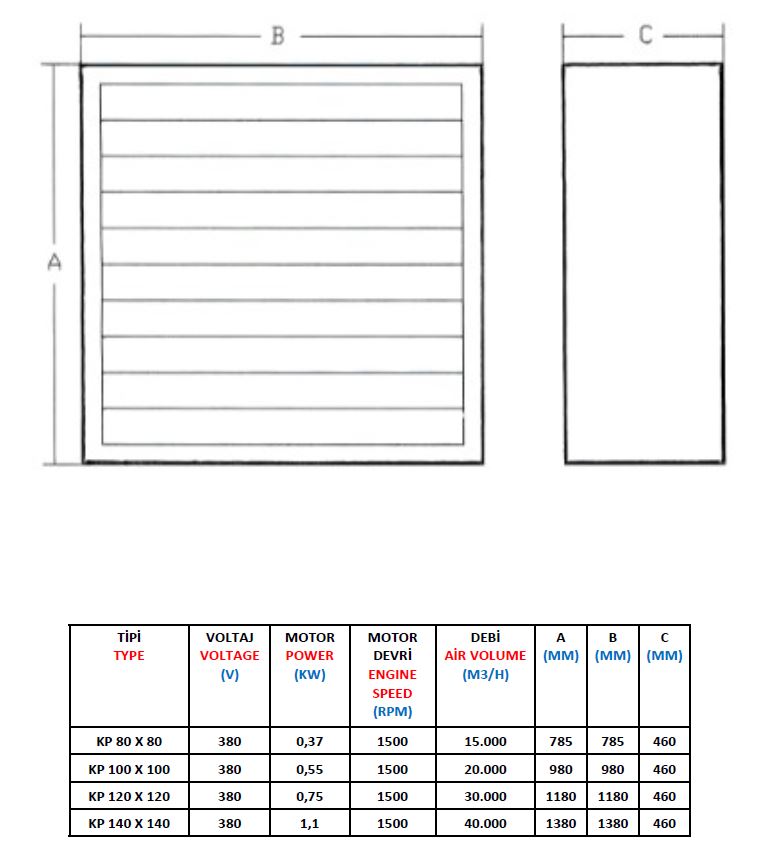 B

C

A

| TİPİ TYPE | VOLTAJ VOLTAGE (V) | MOTOR POWER (KW) | MOTOR DEVRİ ENGINE SPEED (RPM) | DEBİ AİR VOLUME (M3/H) | A (MM) | B (MM) | C (MM) |
|---|---|---|---|---|---|---|---|
| KP 80 X 80 | 380 | 0,37 | 1500 | 15.000 | 785 | 785 | 460 |
| KP 100 X 100 | 380 | 0,55 | 1500 | 20.000 | 980 | 980 | 460 |
| KP 120 X 120 | 380 | 0,75 | 1500 | 30.000 | 1180 | 1180 | 460 |
| KP 140 X 140 | 380 | 1,1 | 1500 | 40.000 | 1380 | 1380 | 460 |